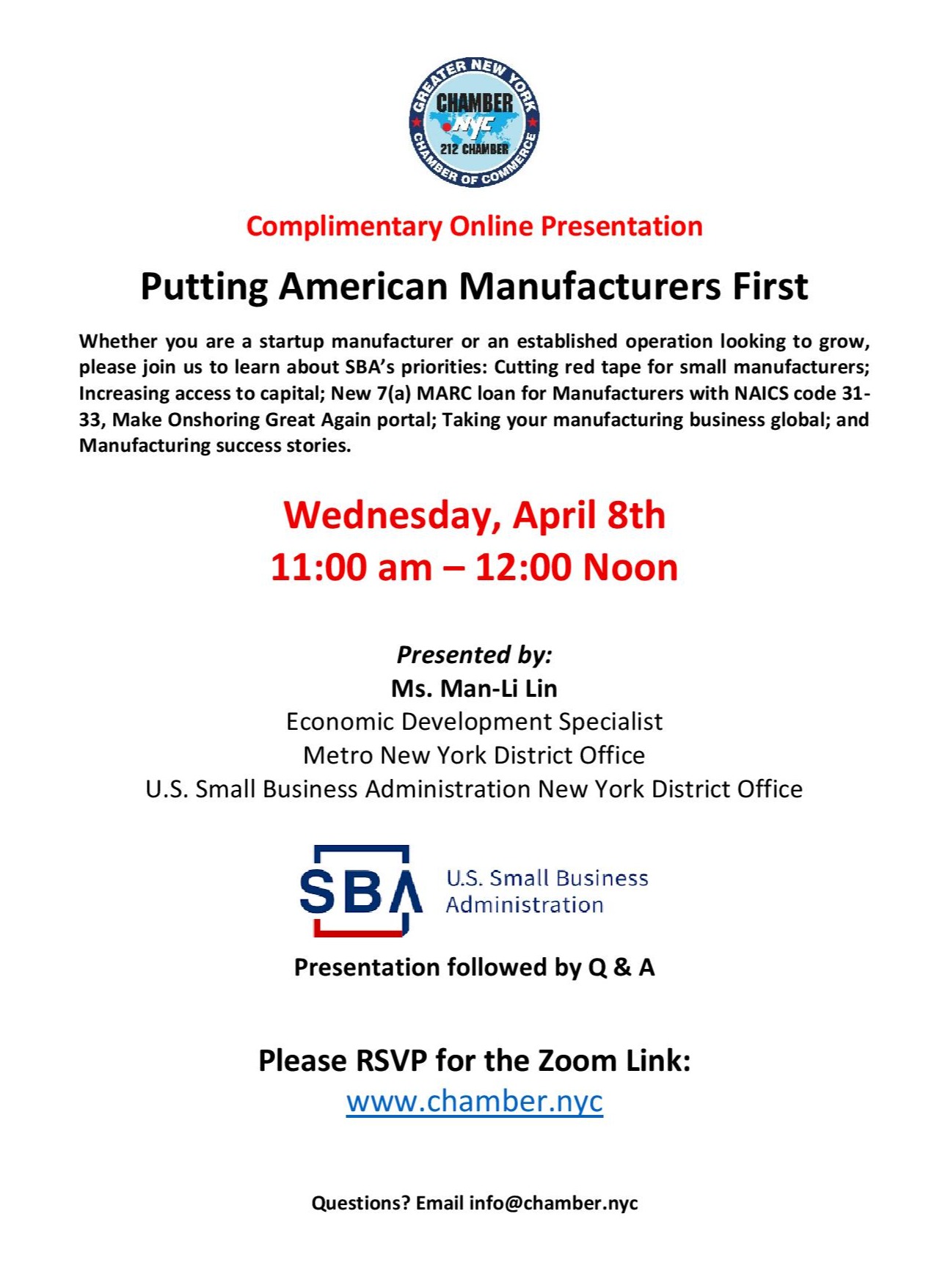 GREATER NEW YORK
CHAMBER
NYC
212 CHAMBER
CHAMBER OF COMMERCE

Complimentary Online Presentation

Putting American Manufacturers First

Whether you are a startup manufacturer or an established operation looking to grow, please join us to learn about SBA's priorities: Cutting red tape for small manufacturers; Increasing access to capital; New 7(a) MARC loan for Manufacturers with NAICS code 31-33, Make Onshoring Great Again portal; Taking your manufacturing business global; and Manufacturing success stories.

Wednesday, April 8th
11:00 am – 12:00 Noon

Presented by:
Ms. Man-Li Lin
Economic Development Specialist
Metro New York District Office
U.S. Small Business Administration New York District Office

SBA
U.S. Small Business
Administration

Presentation followed by Q & A

Please RSVP for the Zoom Link:
www.chamber.nyc

Questions? Email info@chamber.nyc